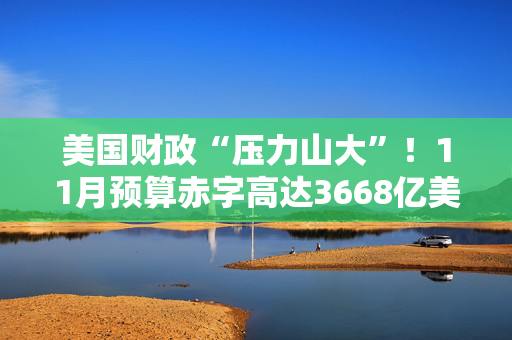 美国财政“压力山大”！11月预算赤字高达3668亿美